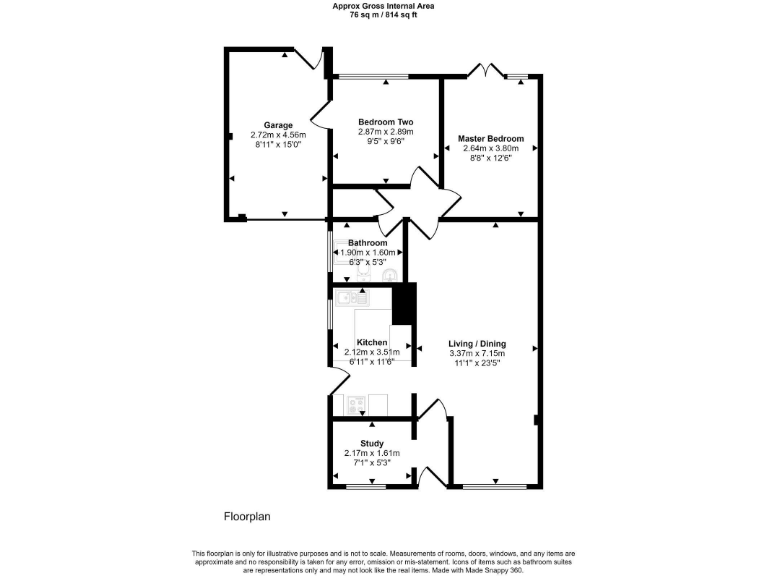 Approx Gross Internal Area
76 sq m / 814 sq ft

Garage
2.72m x 4.56m
8'11" x 15'0"

Bedroom Two
2.87m x 2.89m
9'5" x 9'6"

Master Bedroom
2.64m x 3.80m
8'8" x 12'6"

Bathroom
1.90m x 1.60m
6'3" x 5'3"

Kitchen
2.12m x 3.51m
6'11" x 11'6"

Living / Dining
3.37m x 7.15m
11'1" x 23'5"

Study
2.17m x 1.61m
7'1" x 5'3"

Floorplan

This floorplan is only for illustrative purposes and is not to scale. Measurements of rooms, doors, windows, and any items are approximate and no responsibility is taken for any error, omission or mis-statement. Icons of items such as bathroom suites are representations only and may not look like the real items. Made with Made Snappy 360.